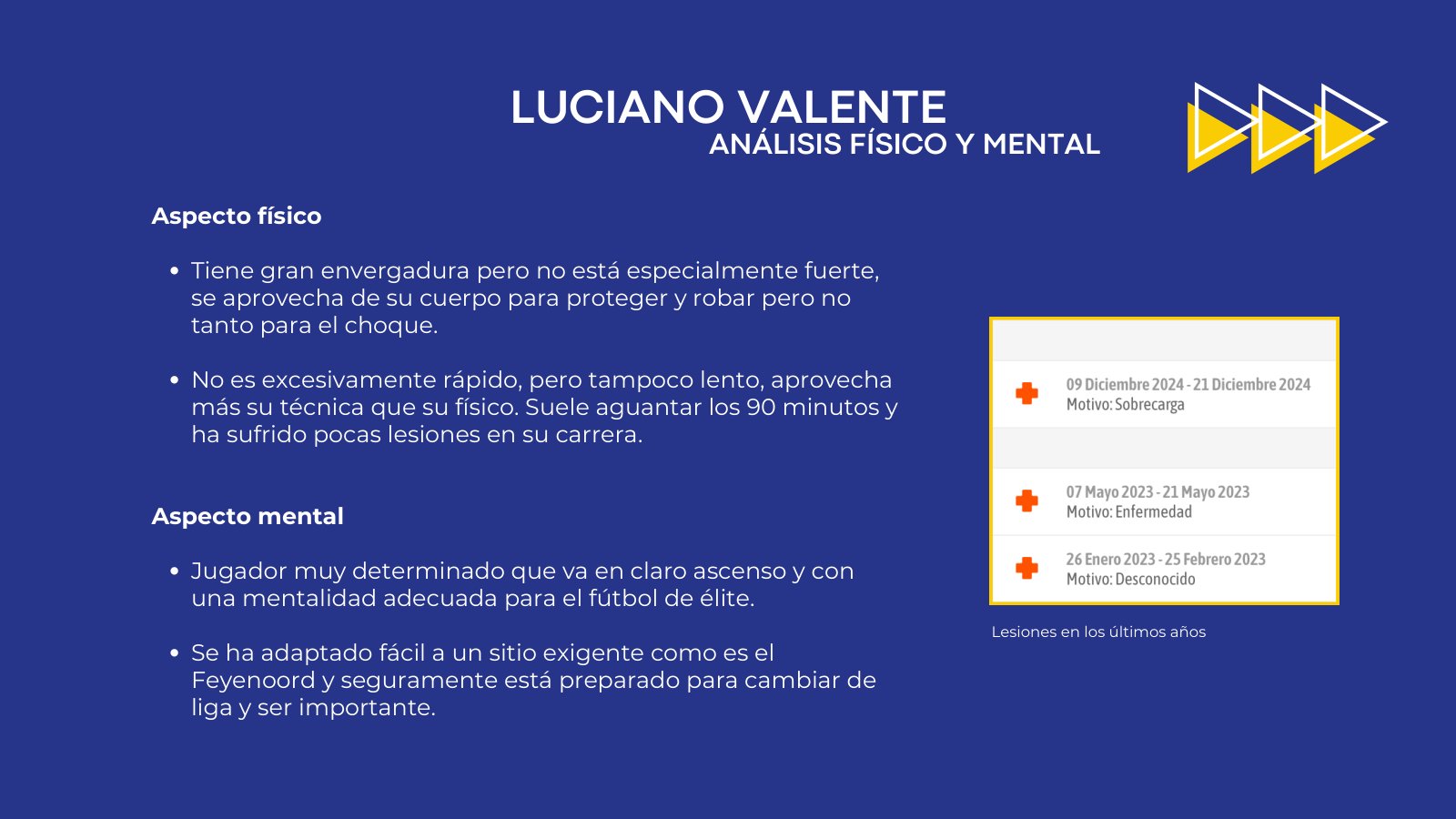 LUCIANO VALENTE
ANÁLISIS FÍSICO Y MENTAL

Aspecto físico

• Tiene gran envergadura pero no está especialmente fuerte, se aprovecha de su cuerpo para proteger y robar pero no tanto para el choque.

• No es excesivamente rápido, pero tampoco lento, aprovecha más su técnica que su físico. Suele aguantar los 90 minutos y ha sufrido pocas lesiones en su carrera.

Aspecto mental

• Jugador muy determinado que va en claro ascenso y con una mentalidad adecuada para el fútbol de élite.

• Se ha adaptado fácil a un sitio exigente como es el Feyenoord y seguramente está preparado para cambiar de liga y ser importante.

09 Diciembre 2024 - 21 Diciembre 2024
Motivo: Sobrecarga

07 Mayo 2023 - 21 Mayo 2023
Motivo: Enfermedad

26 Enero 2023 - 25 Febrero 2023
Motivo: Desconocido

Lesiones en los últimos años